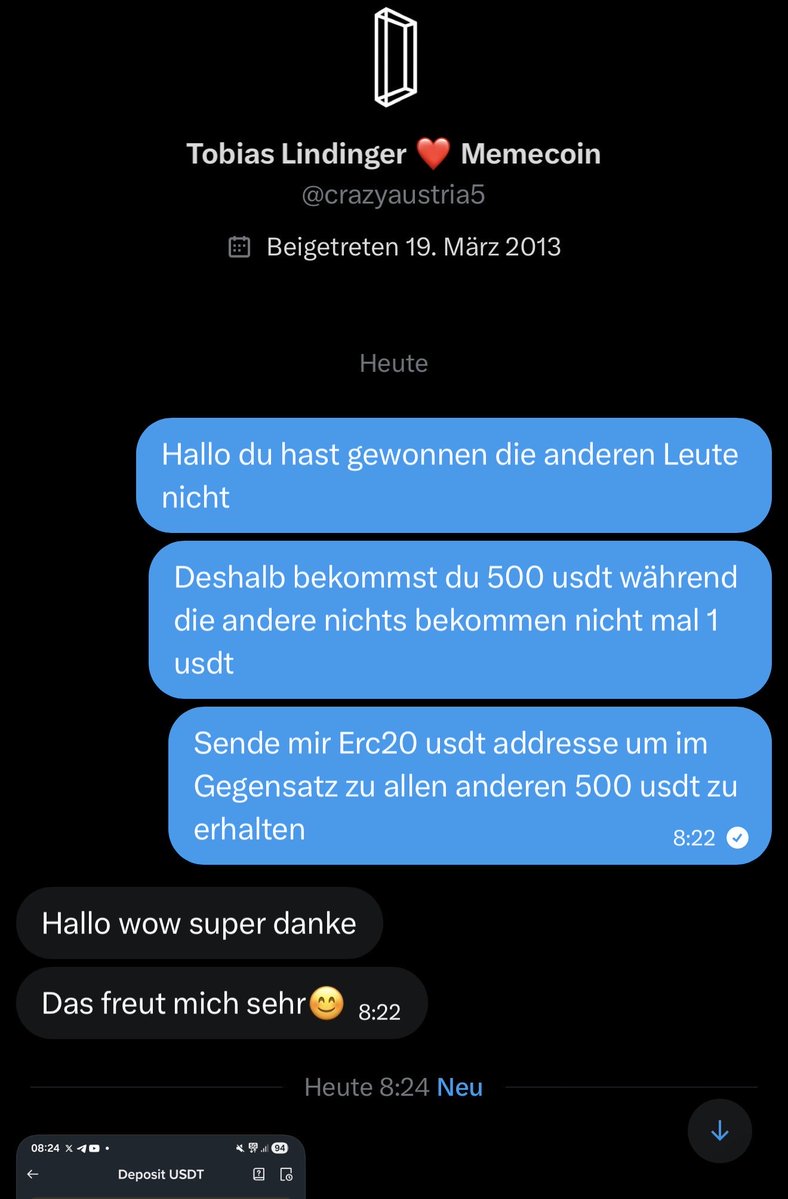 Tobias Lindinger ❤️ Memecoin
@crazyaustria5

Beigetreten 19. März 2013

Heute

Hallo du hast gewonnen die anderen Leute nicht

Deshalb bekommst du 500 usdt während die andere nichts bekommen nicht mal 1 usdt

Sende mir Erc20 usdt addresse um im Gegensatz zu allen anderen 500 usdt zu erhalten 8:22

Hallo wow super danke

Das freut mich sehr😊 8:22

Heute 8:24 Neu

08:24 94

Deposit USDT